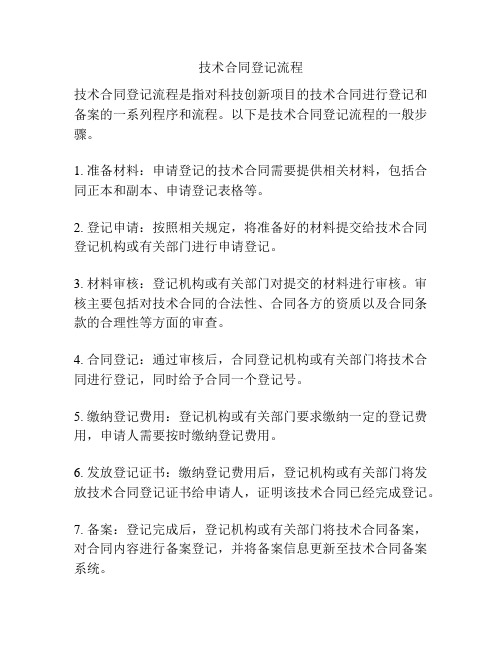 技术合同登记流程

技术合同登记流程是指对科技创新项目的技术合同进行登记和备案的一系列程序和流程。以下是技术合同登记流程的一般步骤。

1. 准备材料：申请登记的技术合同需要提供相关材料，包括合同正本和副本、申请登记表格等。

2. 登记申请：按照相关规定，将准备好的材料提交给技术合同登记机构或有关部门进行申请登记。

3. 材料审核：登记机构或有关部门对提交的材料进行审核。审核主要包括对技术合同的合法性、合同各方的资质以及合同条款的合理性等方面的审查。

4. 合同登记：通过审核后，合同登记机构或有关部门将技术合同进行登记，同时给予合同一个登记号。

5. 缴纳登记费用：登记机构或有关部门要求缴纳一定的登记费用，申请人需要按时缴纳登记费用。

6. 发放登记证书：缴纳登记费用后，登记机构或有关部门将发放技术合同登记证书给申请人，证明该技术合同已经完成登记。

7. 备案：登记完成后，登记机构或有关部门将技术合同备案，对合同内容进行备案登记，并将备案信息更新至技术合同备案系统。